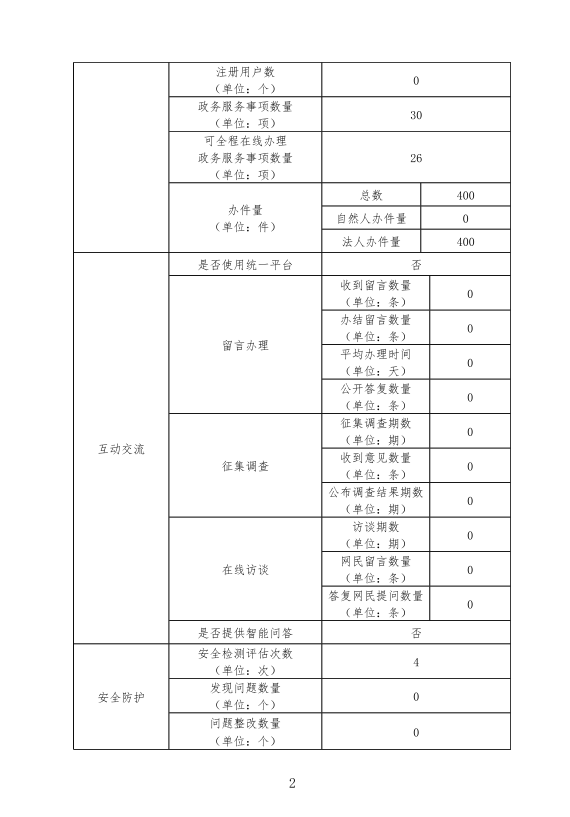 | | | | |
|---|---|---|---|
| | 注册用户数（单位：个） | 0 | |
| | 政务服务事项数量（单位：项） | 30 | |
| | 可全程在线办理政务服务事项数量（单位：项） | 26 | |
| | 办件量（单位：件） | 总数 | 400 |
| | | 自然人办件量 | 0 |
| | | 法人办件量 | 400 |
| 互动交流 | 是否使用统一平台 | 否 | |
| | 留言办理 | 收到留言数量（单位：条） | 0 |
| | | 办结留言数量（单位：条） | 0 |
| | | 平均办理时间（单位：天） | 0 |
| | | 公开答复数量（单位：条） | 0 |
| | 征集调查 | 征集调查期数（单位：期） | 0 |
| | | 收到意见数量（单位：条） | 0 |
| | | 公布调查结果期数（单位：期） | 0 |
| | 在线访谈 | 访谈期数（单位：期） | 0 |
| | | 网民留言数量（单位：条） | 0 |
| | | 答复网民提问数量（单位：条） | 0 |
| | 是否提供智能问答 | 否 | |
| 安全防护 | 安全检测评估次数（单位：次） | 4 | |
| | 发现问题数量（单位：个） | 0 | |
| | 问题整改数量（单位：个） | 0 | |

2